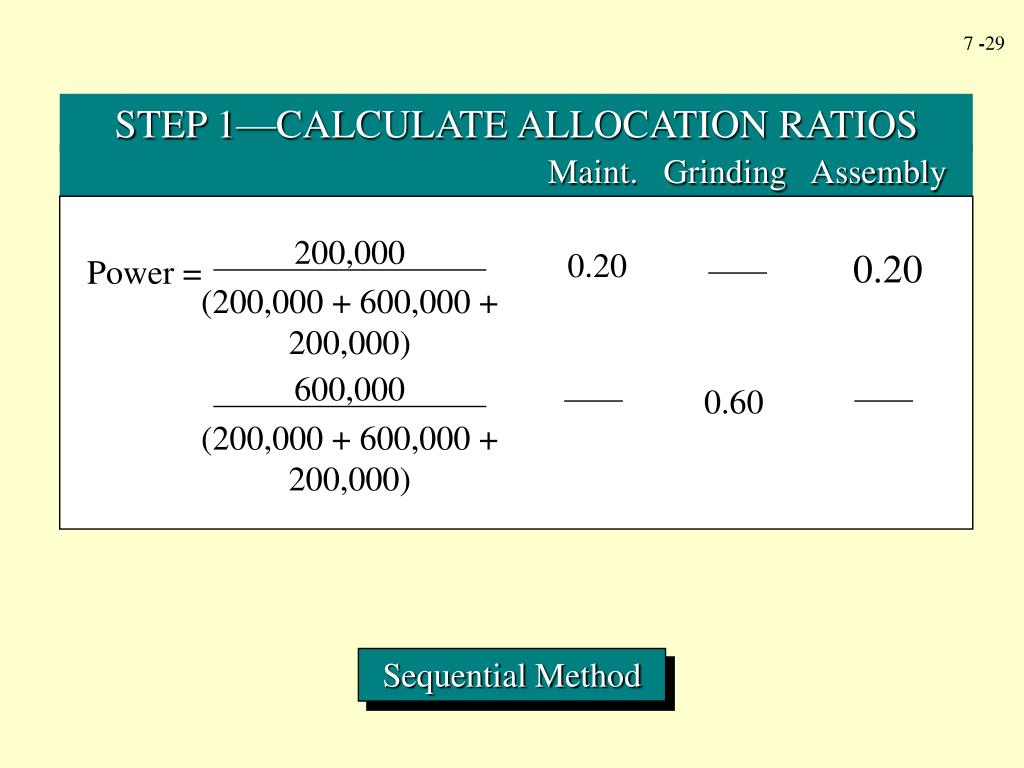 7 -29

STEP 1—CALCULATE ALLOCATION RATIOS

| | Maint. | Grinding | Assembly |
|---|---|---|---|
| Power = $\frac{200,000}{(200,000 + 600,000 + 200,000)}$ | 0.20 | —— | 0.20 |
| $\frac{600,000}{(200,000 + 600,000 + 200,000)}$ | —— | 0.60 | —— |

Sequential Method